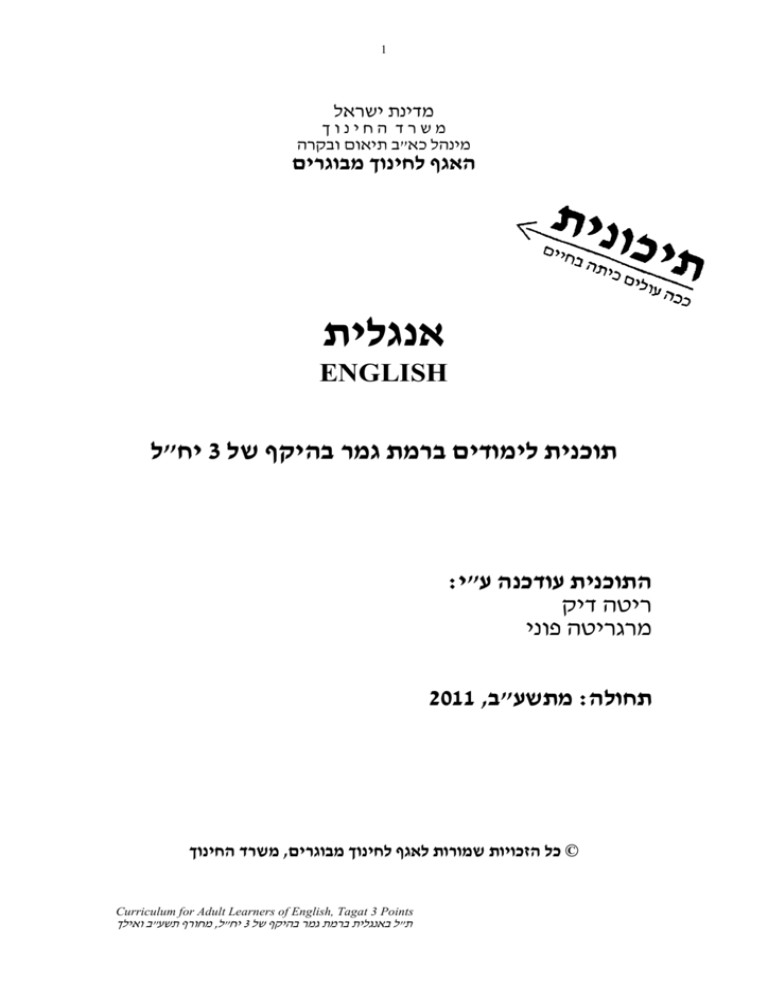 1

מדינת ישראל
משרד החינוך
מינהל כא״ב תיאום ובקרה
האגף לחינוך מבוגרים

תיכונית
ככה עולים כיתה בחיים

אנגלית
ENGLISH

תוכנית לימודים ברמת גמר בהיקף של 3 יח״ל

התוכנית עודכנה ע״י:
ריטה דיק
מרגריטה פוני

תחולה: מתשע״ב, 2011

© כל הזכויות שמורות לאגף לחינוך מבוגרים, משרד החינוך

Curriculum for Adult Learners of English, Tagat 3 Points
ת״ל באנגלית ברמת גמר בהיקף של 3 יח״ל, מחורף תשע״ב ואילך